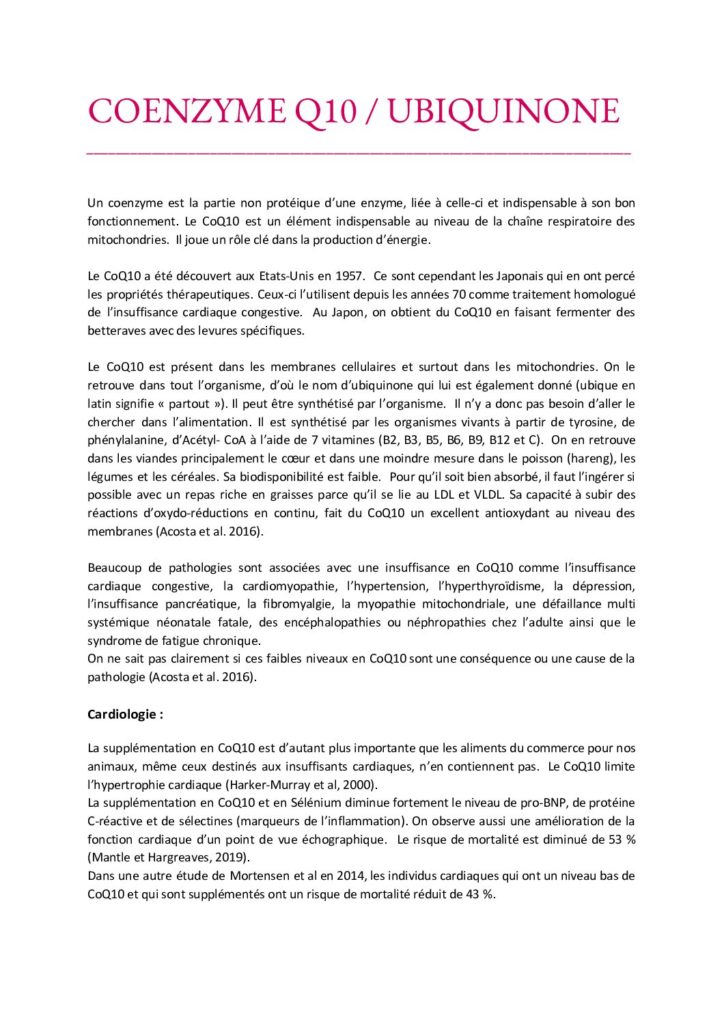 COENZYME Q10 / UBIQUINONE

Un coenzyme est la partie non protéique d'une enzyme, liée à celle-ci et indispensable à son bon fonctionnement. Le CoQ10 est un élément indispensable au niveau de la chaîne respiratoire des mitochondries. Il joue un rôle clé dans la production d'énergie.

Le CoQ10 a été découvert aux Etats-Unis en 1957. Ce sont cependant les Japonais qui en ont percé les propriétés thérapeutiques. Ceux-ci l'utilisent depuis les années 70 comme traitement homologué de l'insuffisance cardiaque congestive. Au Japon, on obtient du CoQ10 en faisant fermenter des betteraves avec des levures spécifiques.

Le CoQ10 est présent dans les membranes cellulaires et surtout dans les mitochondries. On le retrouve dans tout l'organisme, d'où le nom d'ubiquinone qui lui est également donné (ubique en latin signifie « partout »). Il peut être synthétisé par l'organisme. Il n'y a donc pas besoin d'aller le chercher dans l'alimentation. Il est synthétisé par les organismes vivants à partir de tyrosine, de phénylalanine, d'Acétyl- CoA à l'aide de 7 vitamines (B2, B3, B5, B6, B9, B12 et C). On en retrouve dans les viandes principalement le cœur et dans une moindre mesure dans le poisson (hareng), les légumes et les céréales. Sa biodisponibilité est faible. Pour qu'il soit bien absorbé, il faut l'ingérer si possible avec un repas riche en graisses parce qu'il se lie au LDL et VLDL. Sa capacité à subir des réactions d'oxydo-réductions en continu, fait du CoQ10 un excellent antioxydant au niveau des membranes (Acosta et al. 2016).

Beaucoup de pathologies sont associées avec une insuffisance en CoQ10 comme l'insuffisance cardiaque congestive, la cardiomyopathie, l'hypertension, l'hyperthyroïdisme, la dépression, l'insuffisance pancréatique, la fibromyalgie, la myopathie mitochondriale, une défaillance multi systémique néonatale fatale, des encéphalopathies ou néphropathies chez l'adulte ainsi que le syndrome de fatigue chronique.
On ne sait pas clairement si ces faibles niveaux en CoQ10 sont une conséquence ou une cause de la pathologie (Acosta et al. 2016).

Cardiologie :

La supplémentation en CoQ10 est d'autant plus importante que les aliments du commerce pour nos animaux, même ceux destinés aux insuffisants cardiaques, n'en contiennent pas. Le CoQ10 limite l'hypertrophie cardiaque (Harker-Murray et al, 2000).
La supplémentation en CoQ10 et en Sélénium diminue fortement le niveau de pro-BNP, de protéine C-réactive et de sélectines (marqueurs de l'inflammation). On observe aussi une amélioration de la fonction cardiaque d'un point de vue échographique. Le risque de mortalité est diminué de 53 % (Mantle et Hargreaves, 2019).
Dans une autre étude de Mortensen et al en 2014, les individus cardiaques qui ont un niveau bas de CoQ10 et qui sont supplémentés ont un risque de mortalité réduit de 43 %.